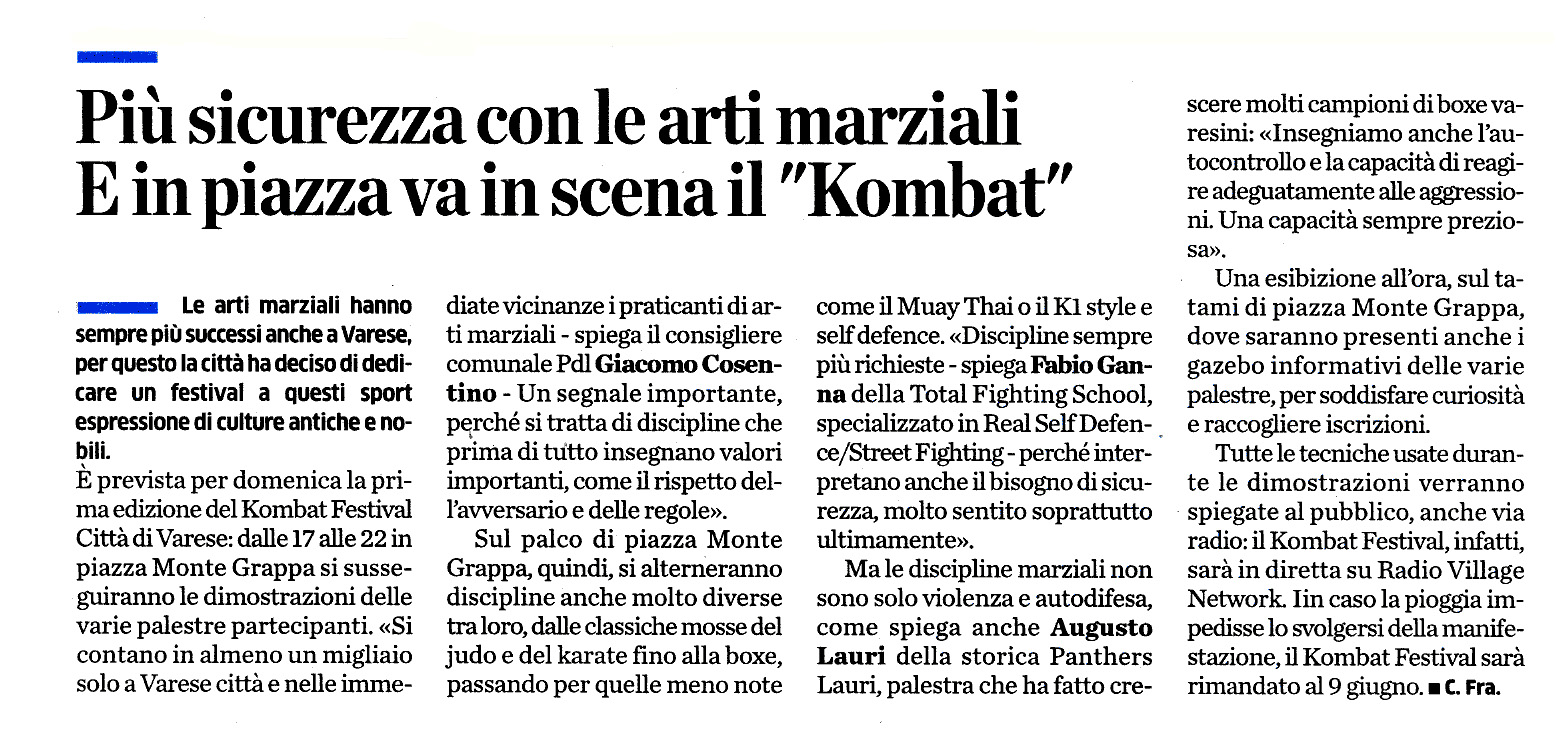 Più sicurezza con le arti marziali
E in piazza va in scena il "Kombat"

Le arti marziali hanno sempre più successi anche a Varese, per questo la città ha deciso di dedicare un festival a questi sport espressione di culture antiche e nobili.

È prevista per domenica la prima edizione del Kombat Festival Città di Varese: dalle 17 alle 22 in piazza Monte Grappa si susseguiranno le dimostrazioni delle varie palestre partecipanti. «Si contano in almeno un migliaio solo a Varese città e nelle immediate vicinanze i praticanti di arti marziali - spiega il consigliere comunale Pdl Giacomo Cosentino - Un segnale importante, perché si tratta di discipline che prima di tutto insegnano valori importanti, come il rispetto dell'avversario e delle regole».

Sul palco di piazza Monte Grappa, quindi, si alterneranno discipline anche molto diverse tra loro, dalle classiche mosse del judo e del karate fino alla boxe, passando per quelle meno note come il Muay Thai o il K1 style e self defence. «Discipline sempre più richieste - spiega Fabio Ganna della Total Fighting School, specializzato in Real Self Defence/Street Fighting - perché interpretano anche il bisogno di sicurezza, molto sentito soprattutto ultimamente».

Ma le discipline marziali non sono solo violenza e autodifesa, come spiega anche Augusto Lauri della storica Panthers Lauri, palestra che ha fatto crescere molti campioni di boxe varesini: «Insegniamo anche l'autocontrollo e la capacità di reagire adeguatamente alle aggressioni. Una capacità sempre preziosa».

Una esibizione all'ora, sul tatami di piazza Monte Grappa, dove saranno presenti anche i gazebo informativi delle varie palestre, per soddisfare curiosità e raccogliere iscrizioni.

Tutte le tecniche usate durante le dimostrazioni verranno spiegate al pubblico, anche via radio: il Kombat Festival, infatti, sarà in diretta su Radio Village Network. Iin caso la pioggia impedisse lo svolgersi della manifestazione, il Kombat Festival sarà rimandato al 9 giugno. ■ C. Fra.